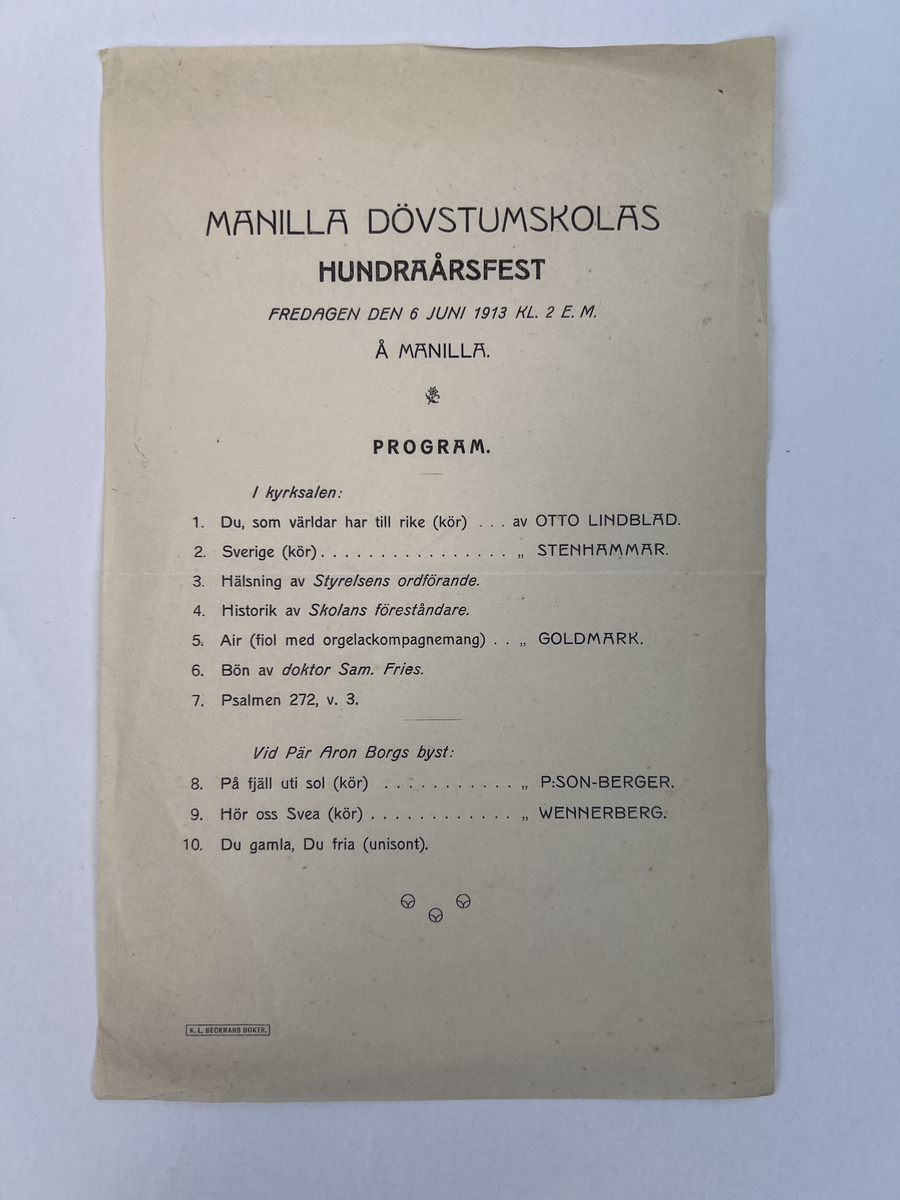 MANILLA DÖVSTUMSKOLAS
HUNDRAÅRSFEST
FREDAGEN DEN 6 JUNI 1913 KL. 2 E. M.
Å MANILLA.

PROGRAM.

I kyrksalen:
1. Du, som världar har till rike (kör) . . . av OTTO LINDBLAD.
2. Sverige (kör) . . . . . . . . . . . . . . . . „ STENHAMMAR.
3. Hälsning av Styrelsens ordförande.
4. Historik av Skolans föreståndare.
5. Air (fiol med orgelackompagnemang) . . „ GOLDMARK.
6. Bön av doktor Sam. Fries.
7. Psalmen 272, v. 3.

Vid Pär Aron Borgs byst:
8. På fjäll uti sol (kör) . . . . . . . . . . . „ P:SON-BERGER.
9. Hör oss Svea (kör) . . . . . . . . . . . . „ WENNERBERG.
10. Du gamla, Du fria (unisont).

K. L. BECKMANS BOKTR.